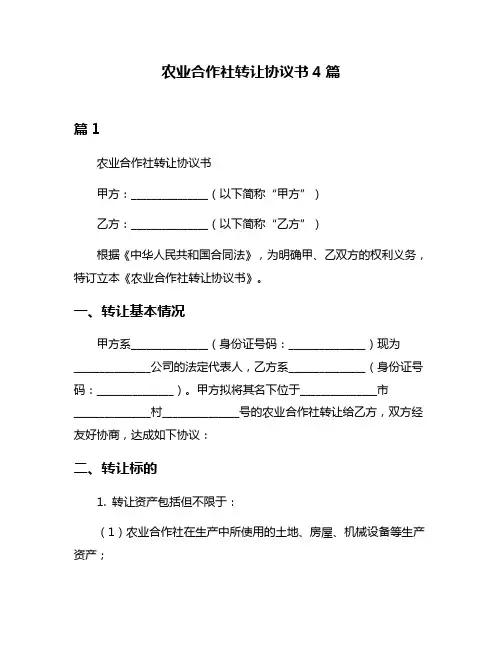 农业合作社转让协议书 4 篇

篇 1

农业合作社转让协议书

甲方：______________（以下简称“甲方”）

乙方：______________（以下简称“乙方”）

根据《中华人民共和国合同法》，为明确甲、乙双方的权利义务，特订立本《农业合作社转让协议书》。

一、转让基本情况

甲方系______________（身份证号码：______________）现为______________公司的法定代表人，乙方系______________（身份证号码：______________）。甲方拟将其名下位于______________市______________村______________号的农业合作社转让给乙方，双方经友好协商，达成如下协议：

二、转让标的

1. 转让资产包括但不限于：

（1）农业合作社在生产中所使用的土地、房屋、机械设备等生产资产；